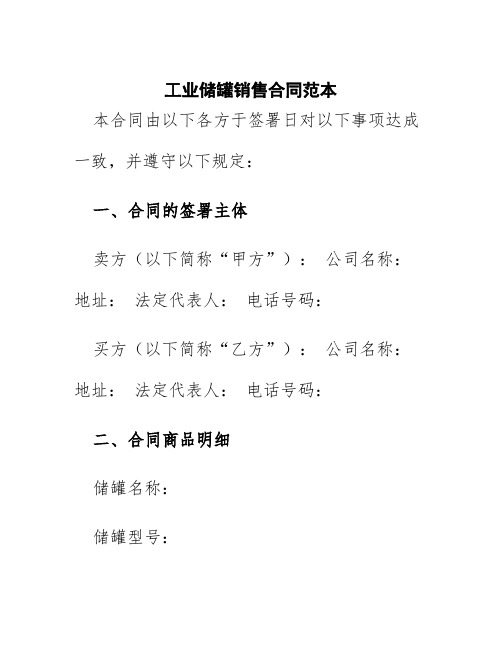 工业储罐销售合同范本

本合同由以下各方于签署日对以下事项达成一致，并遵守以下规定：

一、合同的签署主体

卖方（以下简称“甲方”）： 公司名称： 地址： 法定代表人： 电话号码：

买方（以下简称“乙方”）： 公司名称： 地址： 法定代表人： 电话号码：

二、合同商品明细

储罐名称：

储罐型号：